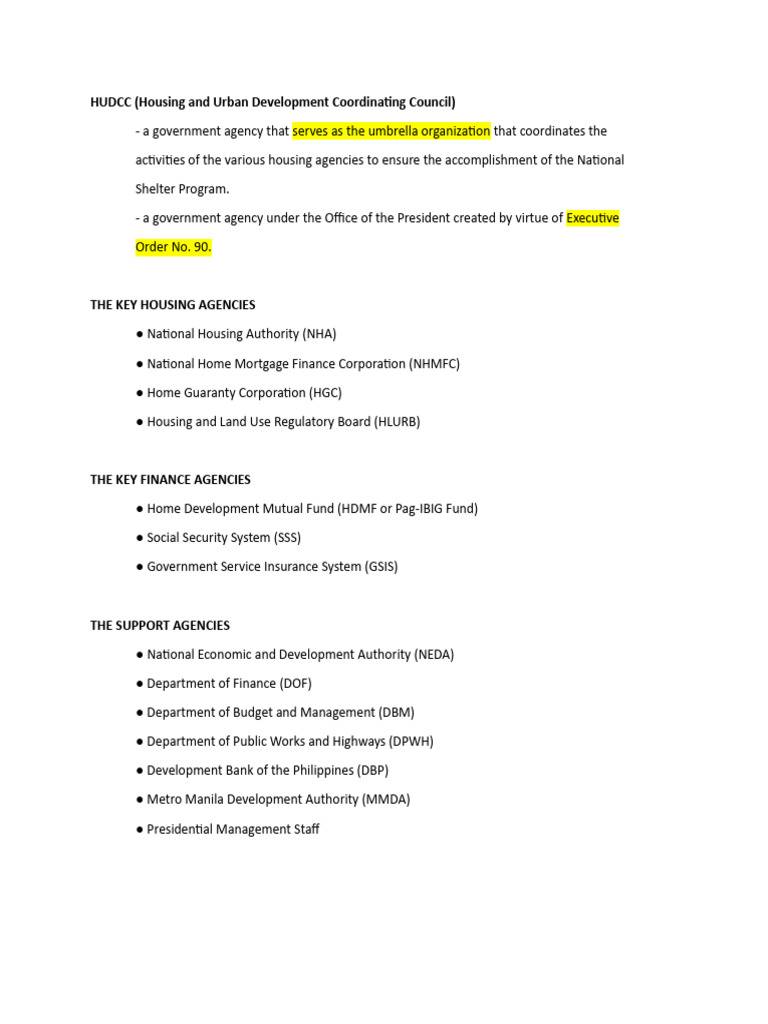 HUDCC (Housing and Urban Development Coordinating Council)

- a government agency that serves as the umbrella organization that coordinates the activities of the various housing agencies to ensure the accomplishment of the National Shelter Program.

- a government agency under the Office of the President created by virtue of Executive Order No. 90.

THE KEY HOUSING AGENCIES

● National Housing Authority (NHA)

● National Home Mortgage Finance Corporation (NHMFC)

● Home Guaranty Corporation (HGC)

● Housing and Land Use Regulatory Board (HLURB)

THE KEY FINANCE AGENCIES

● Home Development Mutual Fund (HDMF or Pag-IBIG Fund)

● Social Security System (SSS)

● Government Service Insurance System (GSIS)

THE SUPPORT AGENCIES

● National Economic and Development Authority (NEDA)

● Department of Finance (DOF)

● Department of Budget and Management (DBM)

● Department of Public Works and Highways (DPWH)

● Development Bank of the Philippines (DBP)

● Metro Manila Development Authority (MMDA)

● Presidential Management Staff